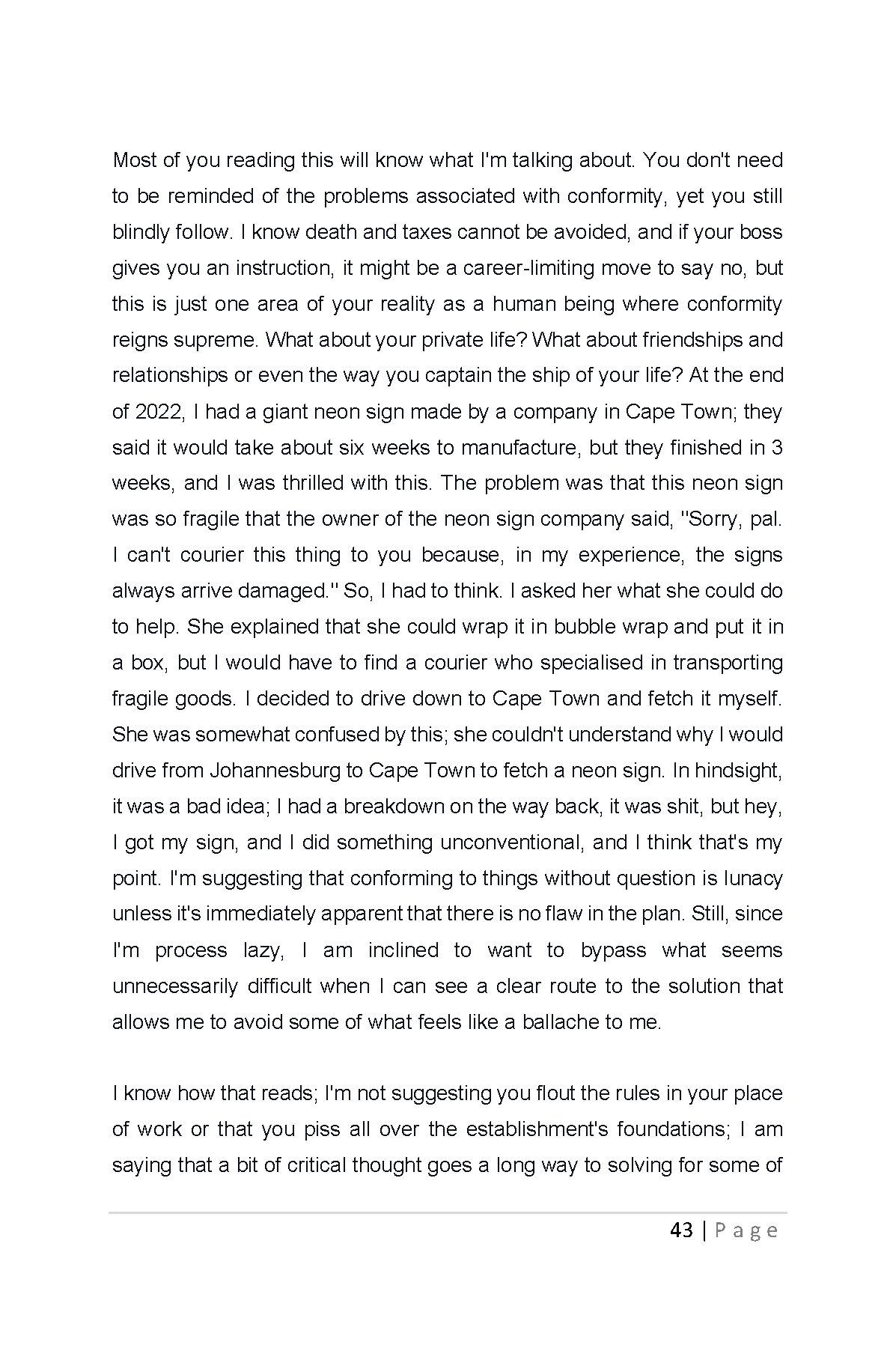 Most of you reading this will know what I'm talking about. You don't need to be reminded of the problems associated with conformity, yet you still blindly follow. I know death and taxes cannot be avoided, and if your boss gives you an instruction, it might be a career-limiting move to say no, but this is just one area of your reality as a human being where conformity reigns supreme. What about your private life? What about friendships and relationships or even the way you captain the ship of your life? At the end of 2022, I had a giant neon sign made by a company in Cape Town; they said it would take about six weeks to manufacture, but they finished in 3 weeks, and I was thrilled with this. The problem was that this neon sign was so fragile that the owner of the neon sign company said, "Sorry, pal. I can't courier this thing to you because, in my experience, the signs always arrive damaged." So, I had to think. I asked her what she could do to help. She explained that she could wrap it in bubble wrap and put it in a box, but I would have to find a courier who specialised in transporting fragile goods. I decided to drive down to Cape Town and fetch it myself. She was somewhat confused by this; she couldn't understand why I would drive from Johannesburg to Cape Town to fetch a neon sign. In hindsight, it was a bad idea; I had a breakdown on the way back, it was shit, but hey, I got my sign, and I did something unconventional, and I think that's my point. I'm suggesting that conforming to things without question is lunacy unless it's immediately apparent that there is no flaw in the plan. Still, since I'm process lazy, I am inclined to want to bypass what seems unnecessarily difficult when I can see a clear route to the solution that allows me to avoid some of what feels like a ballache to me.

I know how that reads; I'm not suggesting you flout the rules in your place of work or that you piss all over the establishment's foundations; I am saying that a bit of critical thought goes a long way to solving for some of

43 | P a g e